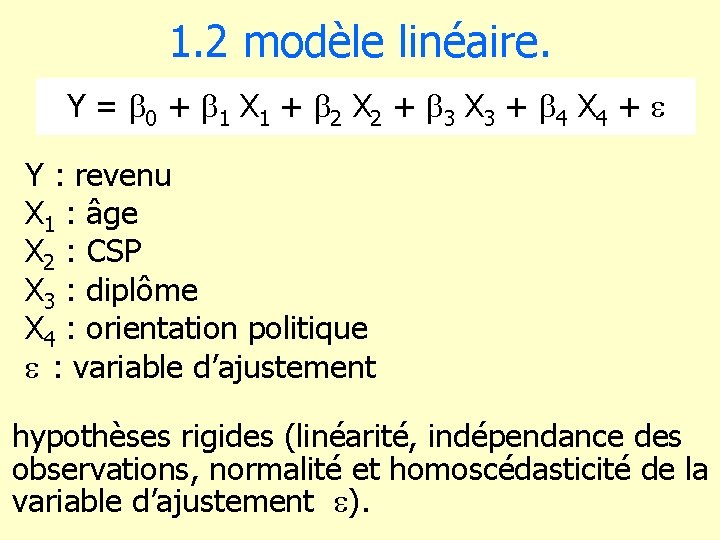 1.2 modèle linéaire.

$Y = \beta_0 + \beta_1 X_1 + \beta_2 X_2 + \beta_3 X_3 + \beta_4 X_4 + \varepsilon$

Y : revenu
$X_1$ : âge
$X_2$ : CSP
$X_3$ : diplôme
$X_4$ : orientation politique
$\varepsilon$ : variable d'ajustement

hypothèses rigides (linéarité, indépendance des observations, normalité et homoscédasticité de la variable d'ajustement $\varepsilon$).